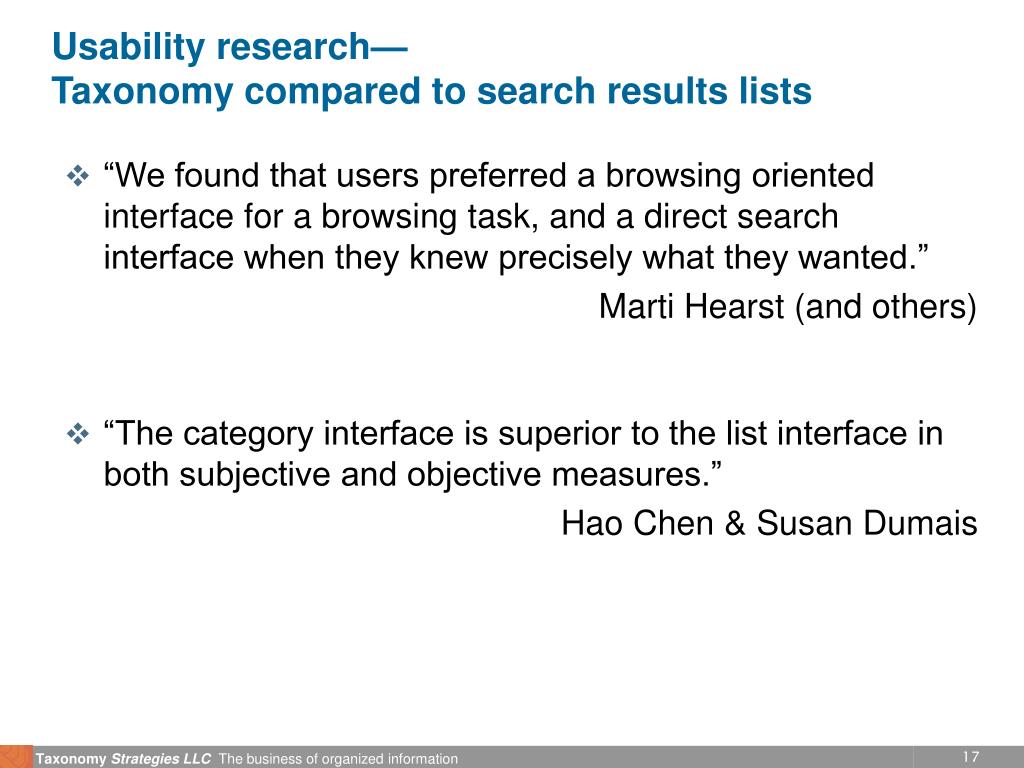 Usability research—
Taxonomy compared to search results lists

❖ “We found that users preferred a browsing oriented interface for a browsing task, and a direct search interface when they knew precisely what they wanted.”

Marti Hearst (and others)

❖ “The category interface is superior to the list interface in both subjective and objective measures.”

Hao Chen & Susan Dumais

Taxonomy Strategies LLC The business of organized information

17